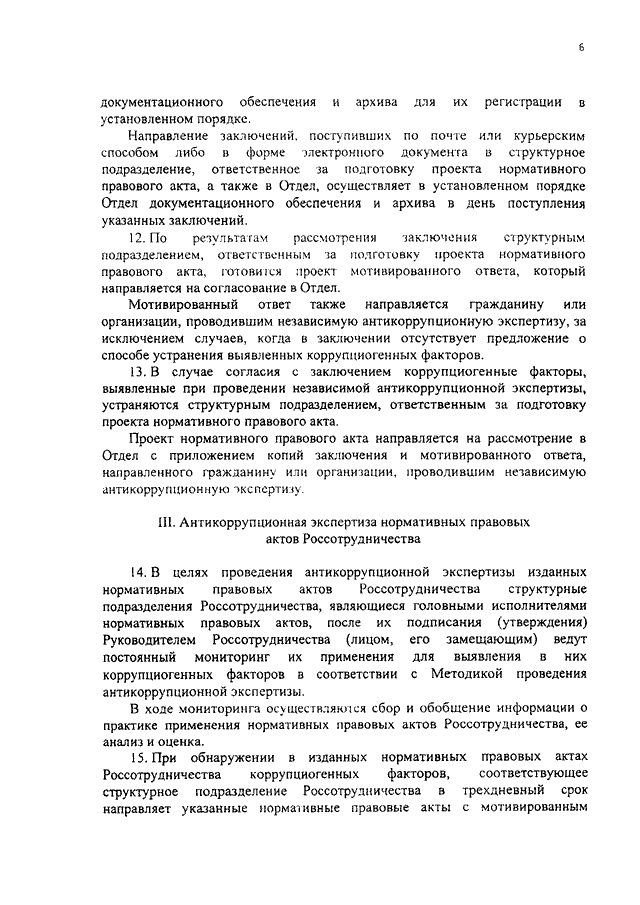 6

документационного обеспечения и архива для их регистрации в установленном порядке.

Направление заключений, поступивших по почте или курьерским способом либо в форме электронного документа в структурное подразделение, ответственное за подготовку проекта нормативного правового акта, а также в Отдел, осуществляет в установленном порядке Отдел документационного обеспечения и архива в день поступления указанных заключений.

12. По результатам рассмотрения заключения структурным подразделением, ответственным за подготовку проекта нормативного правового акта, готовится проект мотивированного ответа, который направляется на согласование в Отдел.

Мотивированный ответ также направляется гражданину или организации, проводившим независимую антикоррупционную экспертизу, за исключением случаев, когда в заключении отсутствует предложение о способе устранения выявленных коррупциогенных факторов.

13. В случае согласия с заключением коррупциогенные факторы, выявленные при проведении независимой антикоррупционной экспертизы, устраняются структурным подразделением, ответственным за подготовку проекта нормативного правового акта.

Проект нормативного правового акта направляется на рассмотрение в Отдел с приложением копий заключения и мотивированного ответа, направленного гражданину или организации, проводившим независимую антикоррупционную экспертизу.

III. Антикоррупционная экспертиза нормативных правовых актов Россотрудничества

14. В целях проведения антикоррупционной экспертизы изданных нормативных правовых актов Россотрудничества структурные подразделения Россотрудничества, являющиеся головными исполнителями нормативных правовых актов, после их подписания (утверждения) Руководителем Россотрудничества (лицом, его замещающим) ведут постоянный мониторинг их применения для выявления в них коррупциогенных факторов в соответствии с Методикой проведения антикоррупционной экспертизы.

В ходе мониторинга осуществляются сбор и обобщение информации о практике применения нормативных правовых актов Россотрудничества, ее анализ и оценка.

15. При обнаружении в изданных нормативных правовых актах Россотрудничества коррупциогенных факторов, соответствующее структурное подразделение Россотрудничества в трехдневный срок направляет указанные нормативные правовые акты с мотивированным